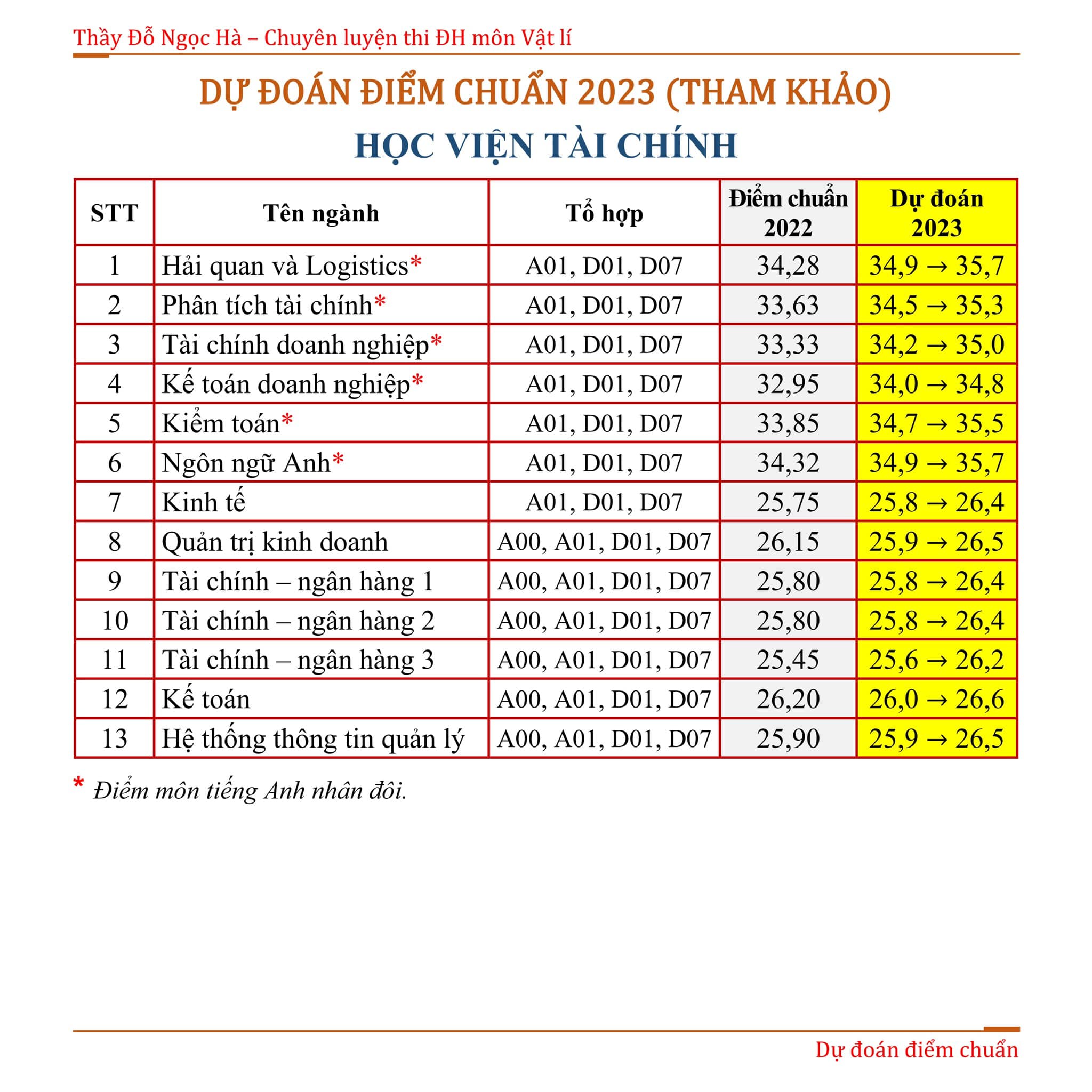 Thầy Đỗ Ngọc Hà – Chuyên luyện thi ĐH môn Vật lí

DỰ ĐOÁN ĐIỂM CHUẨN 2023 (THAM KHẢO)

HỌC VIỆN TÀI CHÍNH

| STT | Tên ngành | Tổ hợp | Điểm chuẩn 2022 | Dự đoán 2023 |
|---|---|---|---|---|
| 1 | Hải quan và Logistics* | A01, D01, D07 | 34,28 | 34,9 → 35,7 |
| 2 | Phân tích tài chính* | A01, D01, D07 | 33,63 | 34,5 → 35,3 |
| 3 | Tài chính doanh nghiệp* | A01, D01, D07 | 33,33 | 34,2 → 35,0 |
| 4 | Kế toán doanh nghiệp* | A01, D01, D07 | 32,95 | 34,0 → 34,8 |
| 5 | Kiểm toán* | A01, D01, D07 | 33,85 | 34,7 → 35,5 |
| 6 | Ngôn ngữ Anh* | A01, D01, D07 | 34,32 | 34,9 → 35,7 |
| 7 | Kinh tế | A01, D01, D07 | 25,75 | 25,8 → 26,4 |
| 8 | Quản trị kinh doanh | A00, A01, D01, D07 | 26,15 | 25,9 → 26,5 |
| 9 | Tài chính – ngân hàng 1 | A00, A01, D01, D07 | 25,80 | 25,8 → 26,4 |
| 10 | Tài chính – ngân hàng 2 | A00, A01, D01, D07 | 25,80 | 25,8 → 26,4 |
| 11 | Tài chính – ngân hàng 3 | A00, A01, D01, D07 | 25,45 | 25,6 → 26,2 |
| 12 | Kế toán | A00, A01, D01, D07 | 26,20 | 26,0 → 26,6 |
| 13 | Hệ thống thông tin quản lý | A00, A01, D01, D07 | 25,90 | 25,9 → 26,5 |

* Điểm môn tiếng Anh nhân đôi.

Dự đoán điểm chuẩn